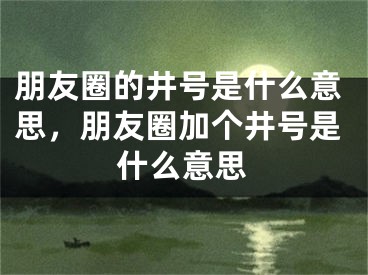 朋友圈的井号是什么意思，朋友圈加个井号是什么意思